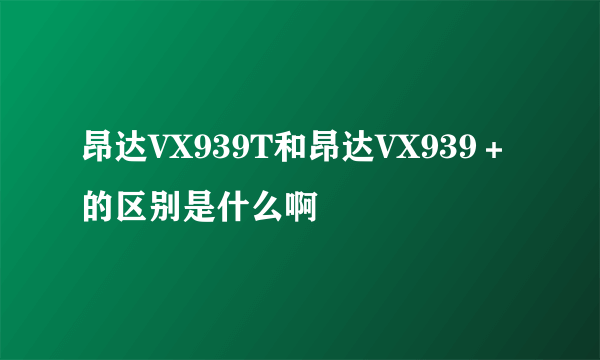 昂达VX939T和昂达VX939＋的区别是什么啊